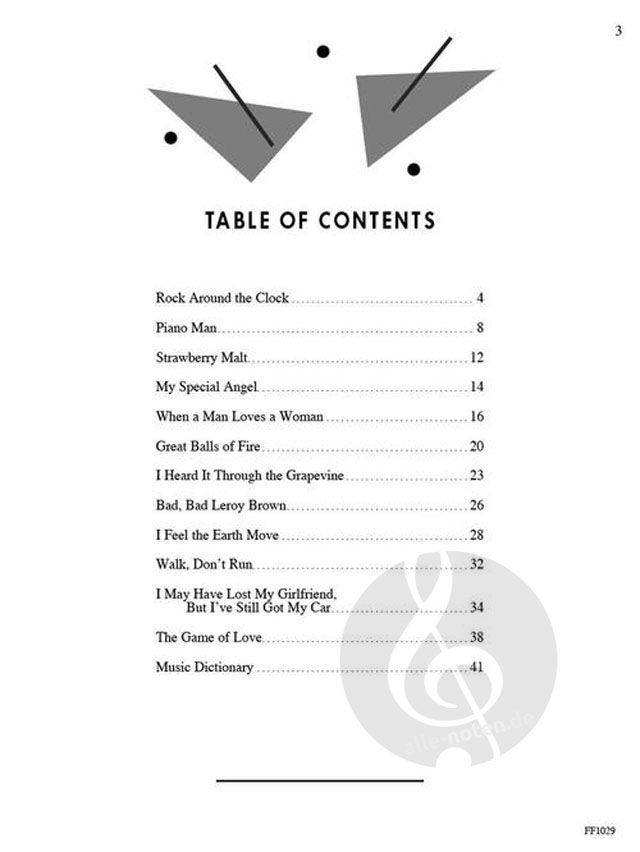 3

TABLE OF CONTENTS

Rock Around the Clock 4

Piano Man 8

Strawberry Malt 12

My Special Angel 14

When a Man Loves a Woman 16

Great Balls of Fire 20

I Heard It Through the Grapevine 23

Bad, Bad Leroy Brown 26

I Feel the Earth Move 28

Walk, Don't Run 32

I May Have Lost My Girlfriend,
But I've Still Got My Car 34

The Game of Love 38

Music Dictionary 41

FF1029

alle-noten.de